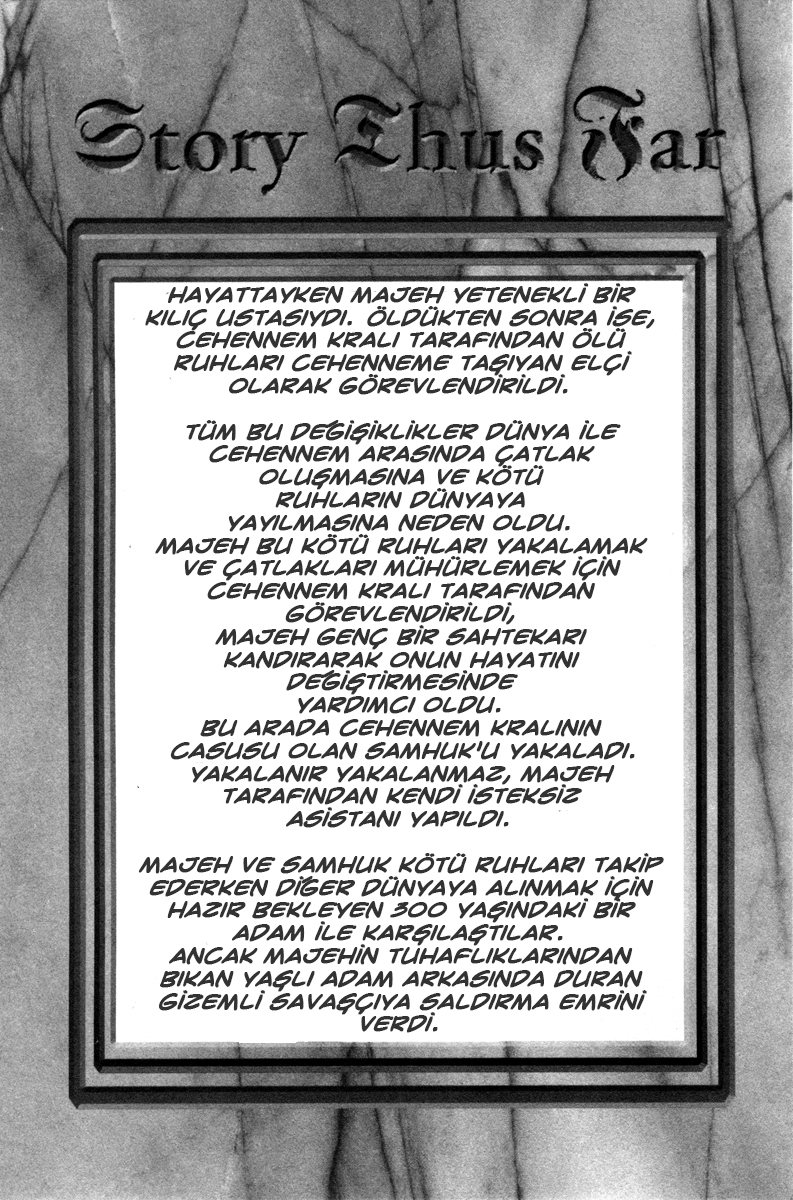 Story Thus Far

HAYATTAYKEN MAJEH YETENEKLİ BİR KILIÇ USTASIYDI. ÖLDÜKTEN SONRA İSE, CEHENNEM KRALI TARAFINDAN ÖLÜ RUHLARI CEHENNEME TAŞIYAN ELÇİ OLARAK GÖREVLENDİRİLDİ.

TÜM BU DEĞİŞİKLİKLER DÜNYA İLE CEHENNEM ARASINDA ÇATLAK OLUŞMASINA VE KÖTÜ RUHLARIN DÜNYAYA YAYILMASINA NEDEN OLDU. MAJEH BU KÖTÜ RUHLARI YAKALAMAK VE ÇATLAKLARI MÜHÜRLEMEK İÇİN CEHENNEM KRALI TARAFINDAN GÖREVLENDİRİLDİ, MAJEH GENÇ BİR SAHTEKARI KANDIRARAK ONUN HAYATINI DEĞİŞTİRMESİNDE YARDIMCI OLDU. BU ARADA CEHENNEM KRALININ CASUSU OLAN SAMHUK'U YAKALADI. YAKALANIR YAKALANMAZ, MAJEH TARAFINDAN KENDİ İSTEKSİZ ASİSTANI YAPILDI.

MAJEH VE SAMHUK KÖTÜ RUHLARI TAKİP EDERKEN DİĞER DÜNYAYA ALINMAK İÇİN HAZIR BEKLEYEN 300 YAŞINDAKİ BİR ADAM İLE KARŞILAŞTILAR. ANCAK MAJEHİN TUHAFLIKLARINDAN BIKAN YAŞLI ADAM ARKASINDA DURAN GİZEMLİ SAVAŞÇIYA SALDIRMA EMRİNİ VERDİ.